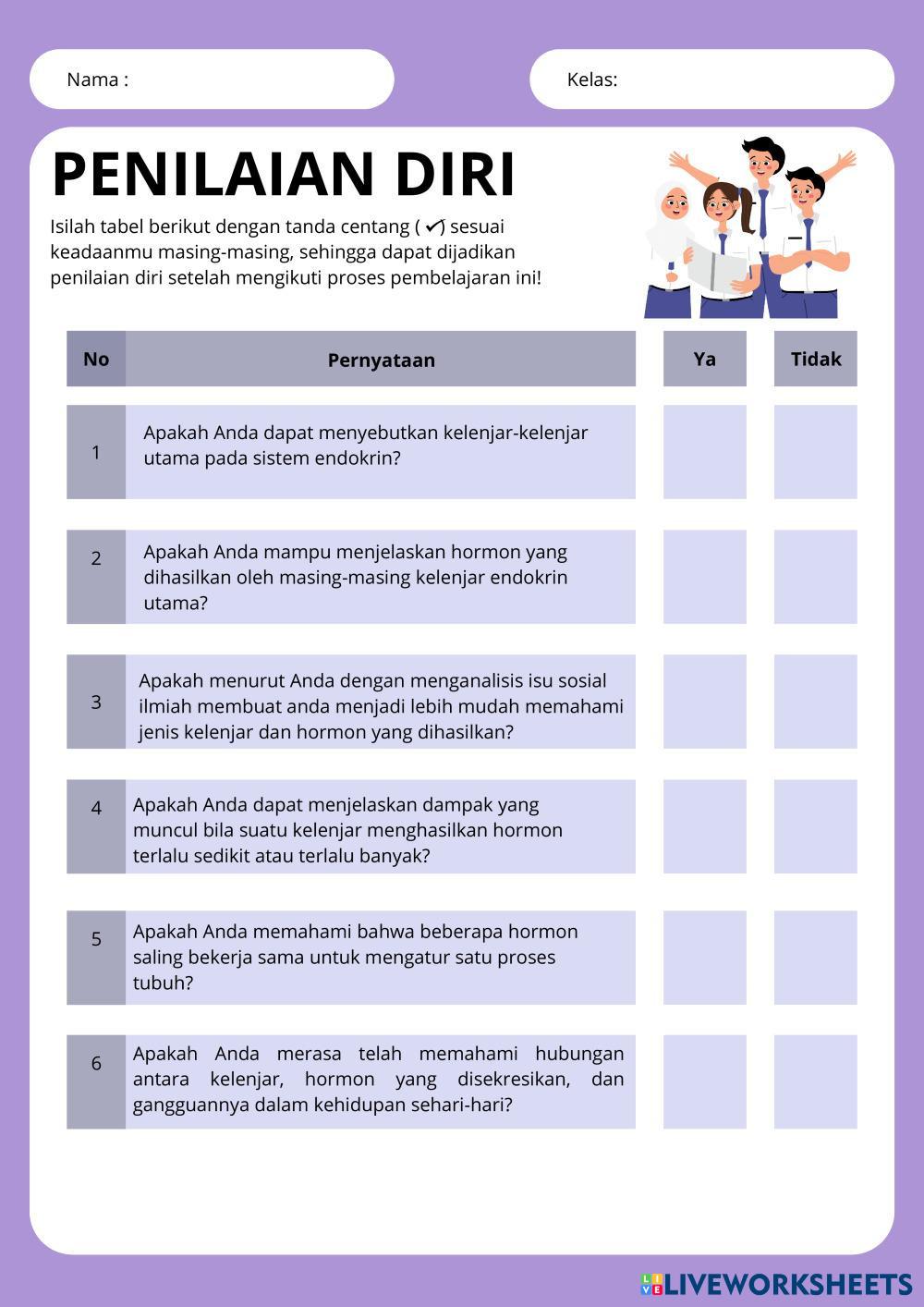 Nama :

Kelas:

PENILAIAN DIRI

Isilah tabel berikut dengan tanda centang ( ✓) sesuai keadaanmu masing-masing, sehingga dapat dijadikan penilaian diri setelah mengikuti proses pembelajaran ini!

| No | Pernyataan | Ya | Tidak |
|---|---|---|---|
| 1 | Apakah Anda dapat menyebutkan kelenjar-kelenjar utama pada sistem endokrin? | | |
| 2 | Apakah Anda mampu menjelaskan hormon yang dihasilkan oleh masing-masing kelenjar endokrin utama? | | |
| 3 | Apakah menurut Anda dengan menganalisis isu sosial ilmiah membuat anda menjadi lebih mudah memahami jenis kelenjar dan hormon yang dihasilkan? | | |
| 4 | Apakah Anda dapat menjelaskan dampak yang muncul bila suatu kelenjar menghasilkan hormon terlalu sedikit atau terlalu banyak? | | |
| 5 | Apakah Anda memahami bahwa beberapa hormon saling bekerja sama untuk mengatur satu proses tubuh? | | |
| 6 | Apakah Anda merasa telah memahami hubungan antara kelenjar, hormon yang disekresikan, dan gangguannya dalam kehidupan sehari-hari? | | |

LIVEWORKSHEETS